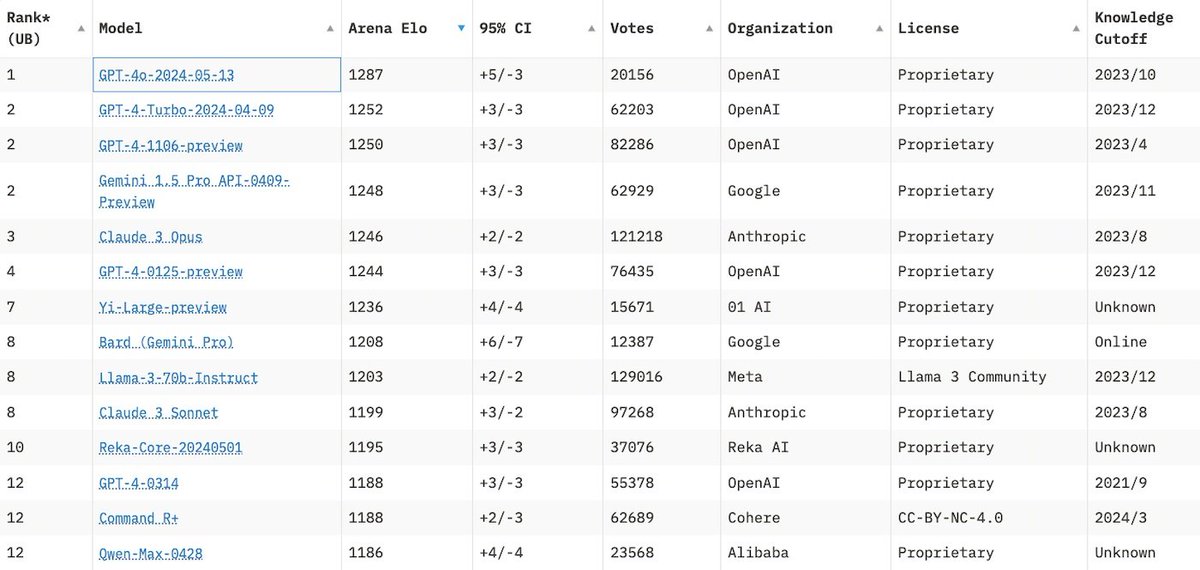 | Rank* (UB) | Model | Arena Elo | 95% CI | Votes | Organization | License | Knowledge Cutoff |
|---|---|---|---|---|---|---|---|
| 1 | GPT-4o-2024-05-13 | 1287 | +5/-3 | 20156 | OpenAI | Proprietary | 2023/10 |
| 2 | GPT-4-Turbo-2024-04-09 | 1252 | +3/-3 | 62203 | OpenAI | Proprietary | 2023/12 |
| 2 | GPT-4-1106-preview | 1250 | +3/-3 | 82286 | OpenAI | Proprietary | 2023/4 |
| 2 | Gemini 1.5 Pro API-0409-Preview | 1248 | +3/-3 | 62929 | Google | Proprietary | 2023/11 |
| 3 | Claude 3 Opus | 1246 | +2/-2 | 121218 | Anthropic | Proprietary | 2023/8 |
| 4 | GPT-4-0125-preview | 1244 | +3/-3 | 76435 | OpenAI | Proprietary | 2023/12 |
| 7 | Yi-Large-preview | 1236 | +4/-4 | 15671 | 01 AI | Proprietary | Unknown |
| 8 | Bard (Gemini Pro) | 1208 | +6/-7 | 12387 | Google | Proprietary | Online |
| 8 | Llama-3-70b-Instruct | 1203 | +2/-2 | 129016 | Meta | Llama 3 Community | 2023/12 |
| 8 | Claude 3 Sonnet | 1199 | +3/-2 | 97268 | Anthropic | Proprietary | 2023/8 |
| 10 | Reka-Core-20240501 | 1195 | +3/-3 | 37076 | Reka AI | Proprietary | Unknown |
| 12 | GPT-4-0314 | 1188 | +3/-3 | 55378 | OpenAI | Proprietary | 2021/9 |
| 12 | Command R+ | 1188 | +2/-3 | 62689 | Cohere | CC-BY-NC-4.0 | 2024/3 |
| 12 | Qwen-Max-0428 | 1186 | +4/-4 | 23568 | Alibaba | Proprietary | Unknown |